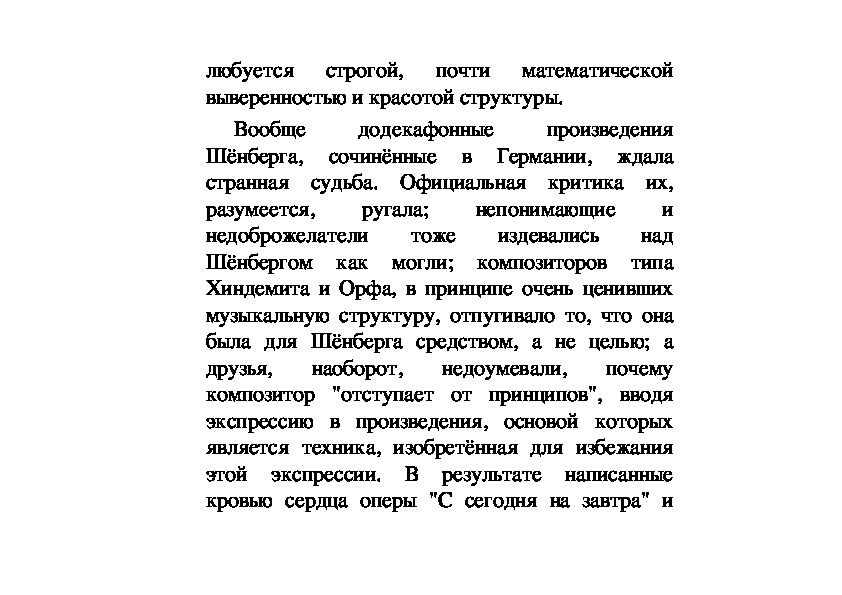 любуется строгой, почти математической выверенностью и красотой структуры.

Вообще додекафонные произведения Шёнберга, сочинённые в Германии, ждала странная судьба. Официальная критика их, разумеется, ругала; непонимающие и недоброжелатели тоже издевались над Шёнбергом как могли; композиторов типа Хиндемита и Орфа, в принципе очень ценивших музыкальную структуру, отпугивало то, что она была для Шёнберга средством, а не целью; а друзья, наоборот, недоумевали, почему композитор "отступает от принципов", вводя экспрессию в произведения, основой которых является техника, изобретённая для избежания этой экспрессии. В результате написанные кровью сердца оперы "С сегодня на завтра" и